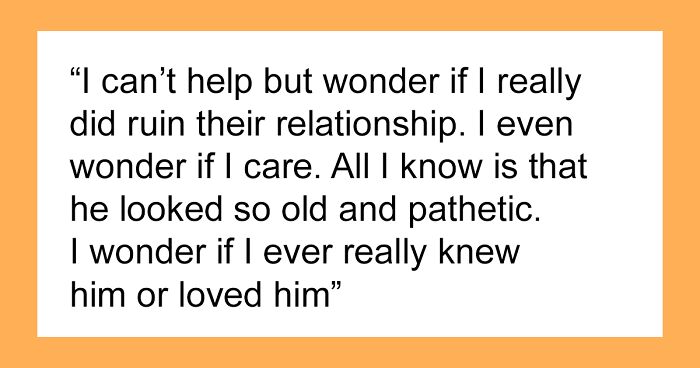 “I can’t help but wonder if I really did ruin their relationship. I even wonder if I care. All I know is that he looked so old and pathetic.
I wonder if I ever really knew him or loved him”